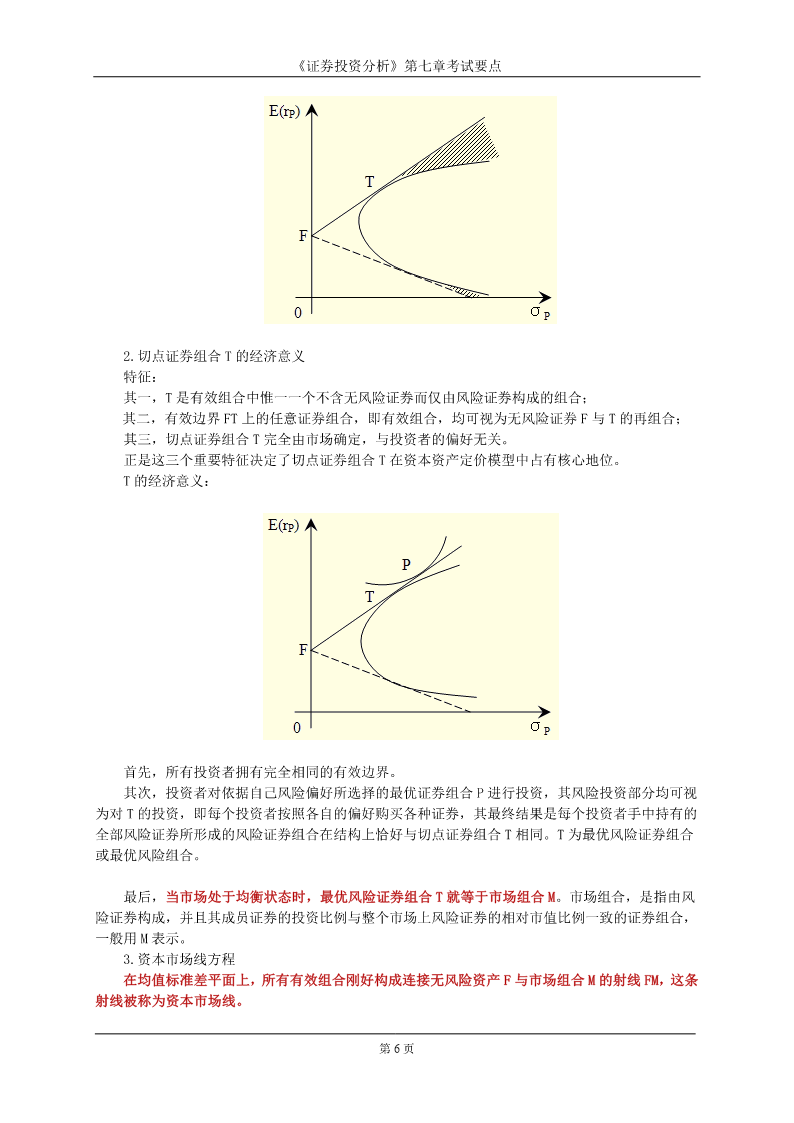 《证券投资分析》第七章考试要点

$E(r_P)$

T

F

0

$\sigma_P$

2.切点证券组合 T 的经济意义

特征：

其一，T 是有效组合中惟一一个不含无风险证券而仅由风险证券构成的组合；

其二，有效边界 FT 上的任意证券组合，即有效组合，均可视为无风险证券 F 与 T 的再组合；

其三，切点证券组合 T 完全由市场确定，与投资者的偏好无关。

正是这三个重要特征决定了切点证券组合 T 在资本资产定价模型中占有核心地位。

T 的经济意义：

$E(r_P)$

P

T

F

0

$\sigma_P$

首先，所有投资者拥有完全相同的有效边界。

其次，投资者对依据自己风险偏好所选择的最优证券组合 P 进行投资，其风险投资部分均可视为对 T 的投资，即每个投资者按照各自的偏好购买各种证券，其最终结果是每个投资者手中持有的全部风险证券所形成的风险证券组合在结构上恰好与切点证券组合 T 相同。T 为最优风险证券组合或最优风险组合。

最后，当市场处于均衡状态时，最优风险证券组合 T 就等于市场组合 M。市场组合，是指由风险证券构成，并且其成员证券的投资比例与整个市场上风险证券的相对市值比例一致的证券组合，一般用 M 表示。

3.资本市场线方程

在均值标准差平面上，所有有效组合刚好构成连接无风险资产 F 与市场组合 M 的射线 FM，这条射线被称为资本市场线。

第 6 页